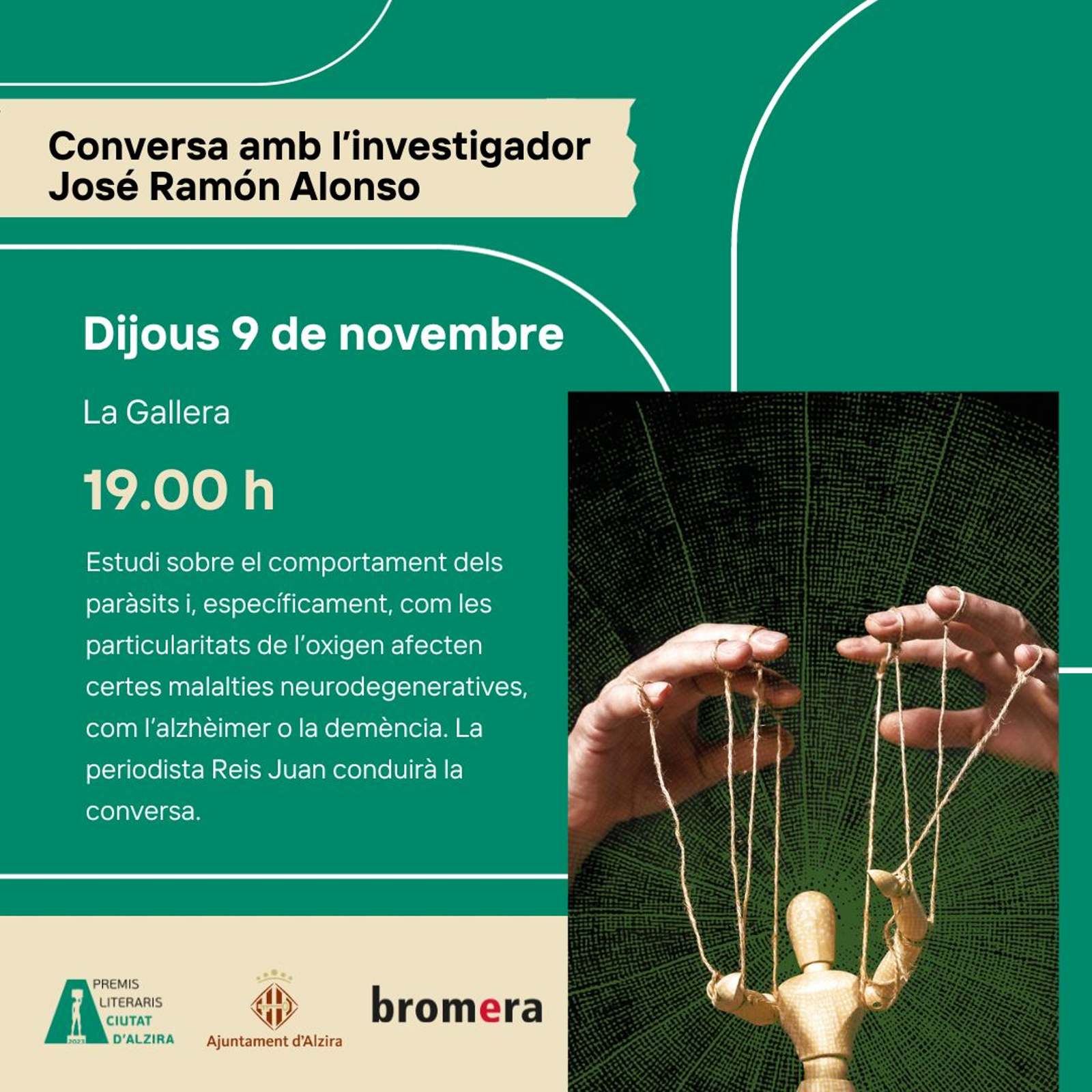 Conversa amb l'investigador
José Ramón Alonso

Dijous 9 de novembre

La Gallera

19.00 h

Estudi sobre el comportament dels paràsits i, específicament, com les particularitats de l'oxigen afecten certes malalties neurodegeneratives, com l'alzhèimer o la demència. La periodista Reis Juan conduirà la conversa.

PREMIS
LITERARIS
CIUTAT
D'ALZIRA

Ajuntament d'Alzira

bromera